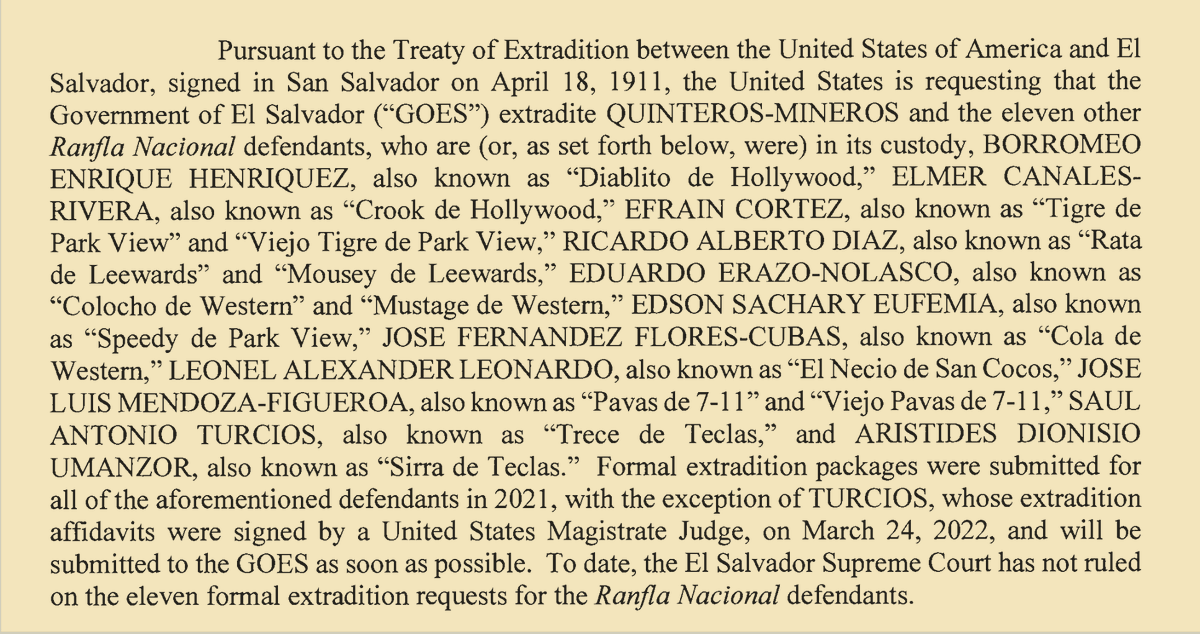 Pursuant to the Treaty of Extradition between the United States of America and El Salvador, signed in San Salvador on April 18, 1911, the United States is requesting that the Government of El Salvador ("GOES") extradite QUINTEROS-MINEROS and the eleven other Ranfla Nacional defendants, who are (or, as set forth below, were) in its custody, BORROMEO ENRIQUE HENRIQUEZ, also known as "Diablito de Hollywood," ELMER CANALES-RIVERA, also known as "Crook de Hollywood," EFRAIN CORTEZ, also known as "Tigre de Park View" and "Viejo Tigre de Park View," RICARDO ALBERTO DIAZ, also known as "Rata de Leewards" and "Mousey de Leewards," EDUARDO ERAZO-NOLASCO, also known as "Colocho de Western" and "Mustage de Western," EDSON SACHARY EUFEMIA, also known as "Speedy de Park View," JOSE FERNANDEZ FLORES-CUBAS, also known as "Cola de Western," LEONEL ALEXANDER LEONARDO, also known as "El Necio de San Cocos," JOSE LUIS MENDOZA-FIGUEROA, also known as "Pavas de 7-11" and "Viejo Pavas de 7-11," SAUL ANTONIO TURCIOS, also known as "Trece de Teclas," and ARISTIDES DIONISIO UMANZOR, also known as "Sirra de Teclas." Formal extradition packages were submitted for all of the aforementioned defendants in 2021, with the exception of TURCIOS, whose extradition affidavits were signed by a United States Magistrate Judge, on March 24, 2022, and will be submitted to the GOES as soon as possible. To date, the El Salvador Supreme Court has not ruled on the eleven formal extradition requests for the Ranfla Nacional defendants.